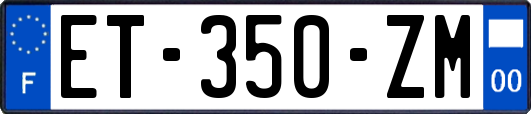 F
ET-350-ZM
00